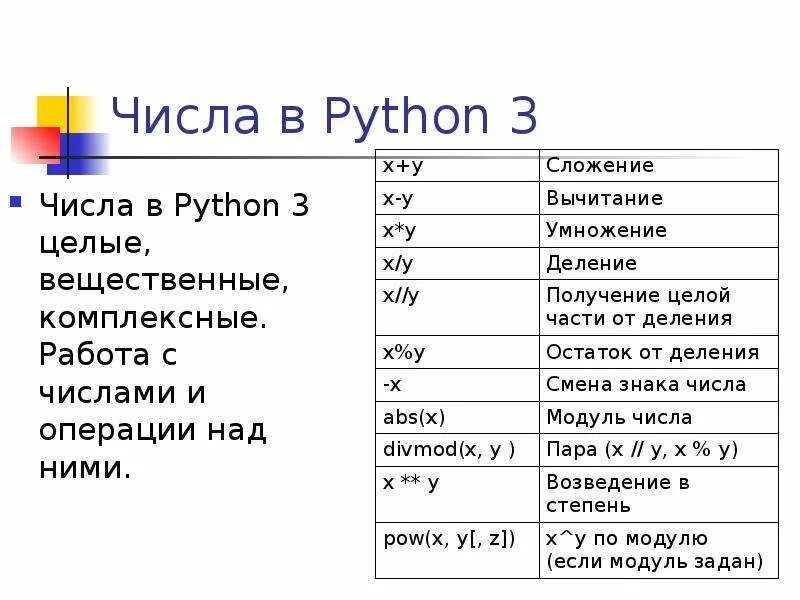 Числа в Python 3

Числа в Python 3 целые, вещественные, комплексные. Работа с числами и операции над ними.

| x+y | Сложение |
|---|---|
| x-y | Вычитание |
| x*y | Умножение |
| x/y | Деление |
| x//y | Получение целой части от деления |
| x%y | Остаток от деления |
| -x | Смена знака числа |
| abs(x) | Модуль числа |
| divmod(x, y ) | Пара (x // y, x % y) |
| x ** y | Возведение в степень |
| pow(x, y[, z]) | x^y по модулю (если модуль задан) |